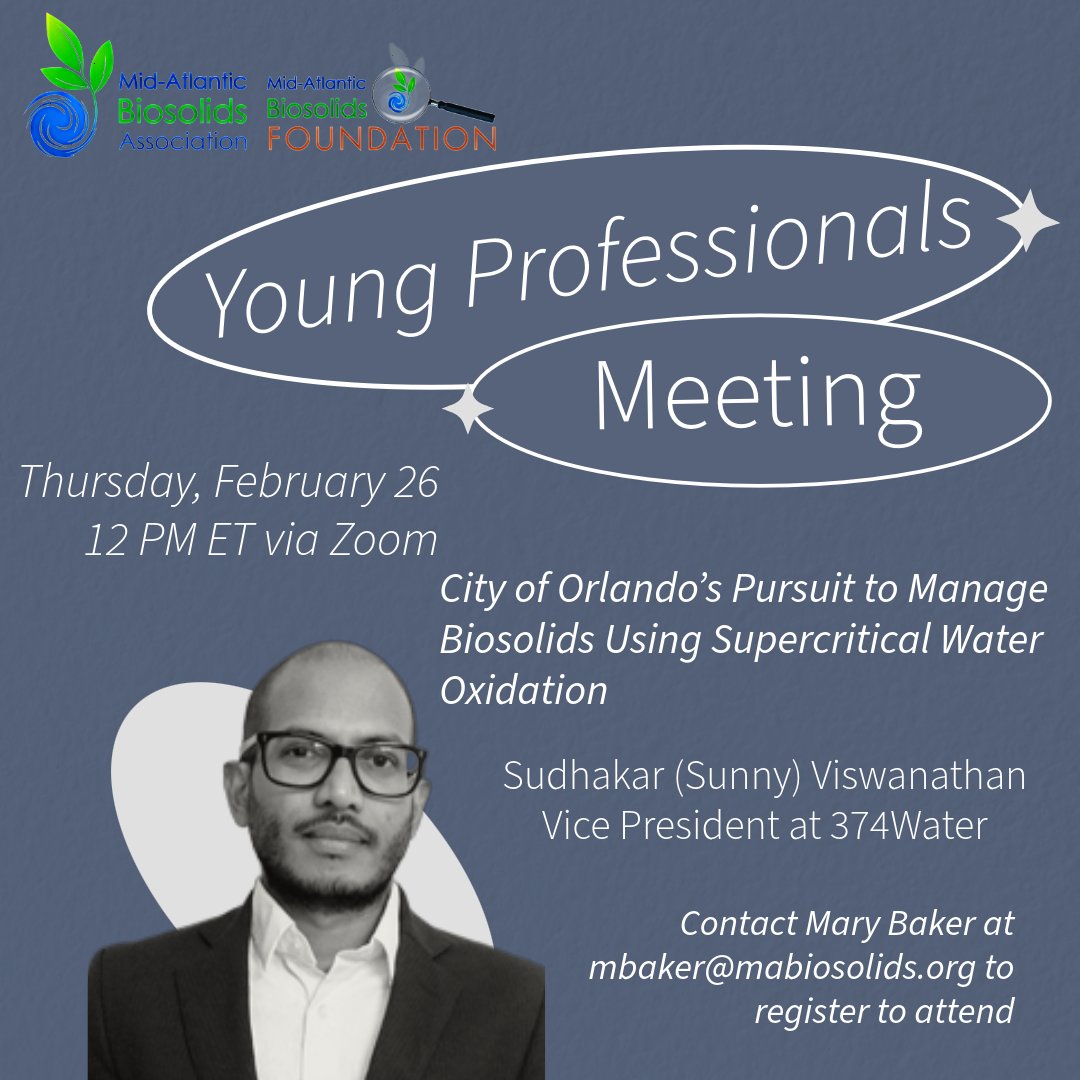 Mid-Atlantic Biosolids Association

Mid-Atlantic Biosolids FOUNDATION

Young Professionals Meeting

Thursday, February 26
12 PM ET via Zoom

City of Orlando's Pursuit to Manage Biosolids Using Supercritical Water Oxidation

Sudhakar (Sunny) Viswanathan
Vice President at 374Water

Contact Mary Baker at mbaker@mabiosolids.org to register to attend